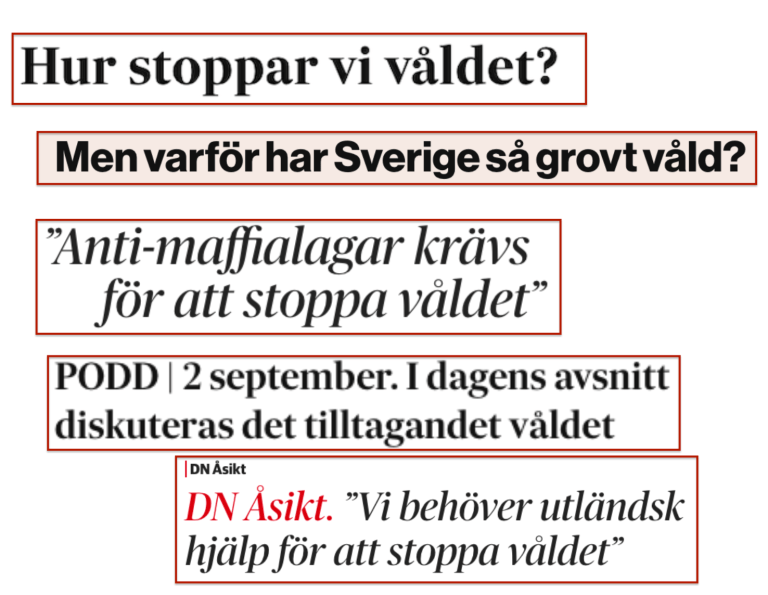 Hur stoppar vi våldet?

Men varför har Sverige så grovt våld?

”Anti-maffialagar krävs för att stoppa våldet”

PODD | 2 september. I dagens avsnitt diskuteras det tilltagandet våldet

DN Åsikt

DN Åsikt. ”Vi behöver utländsk hjälp för att stoppa våldet”